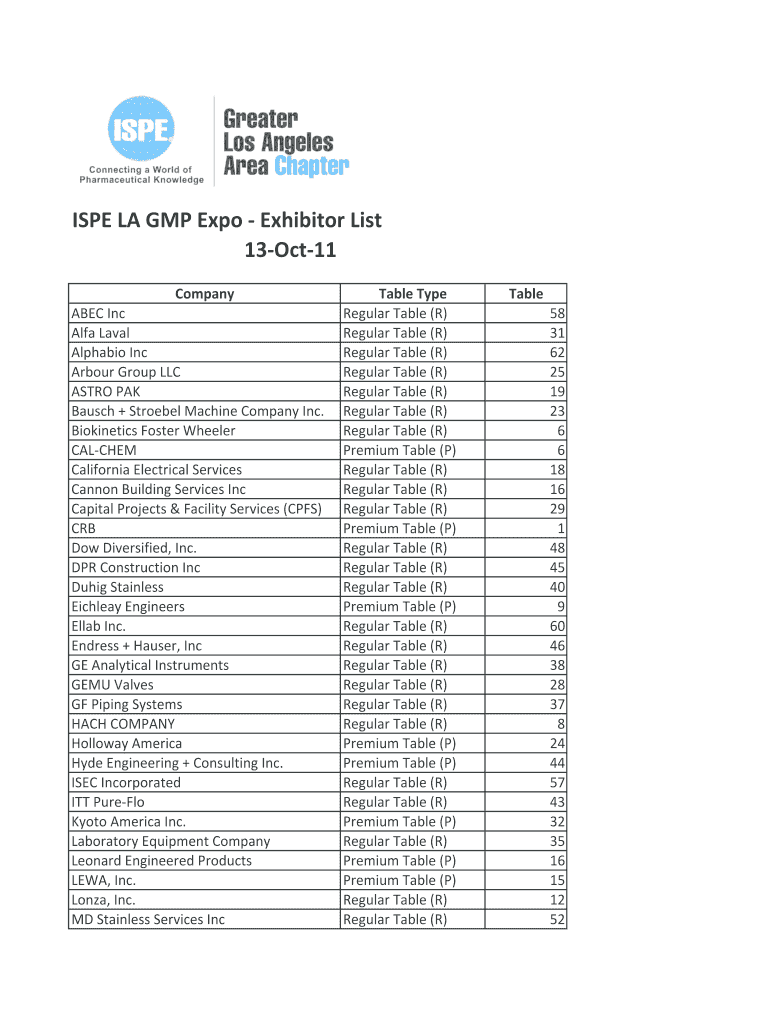 ISPE
Connecting a World of Pharmaceutical Knowledge

Greater Los Angeles Area Chapter

ISPE LA GMP Expo - Exhibitor List
13-Oct-11

| Company | Table Type | Table |
|---|---|---|
| ABEC Inc | Regular Table (R) | 58 |
| Alfa Laval | Regular Table (R) | 31 |
| Alphabio Inc | Regular Table (R) | 62 |
| Arbour Group LLC | Regular Table (R) | 25 |
| ASTRO PAK | Regular Table (R) | 19 |
| Bausch + Stroebel Machine Company Inc. | Regular Table (R) | 23 |
| Biokinetics Foster Wheeler | Regular Table (R) | 6 |
| CAL-CHEM | Premium Table (P) | 6 |
| California Electrical Services | Regular Table (R) | 18 |
| Cannon Building Services Inc | Regular Table (R) | 16 |
| Capital Projects & Facility Services (CPFS) | Regular Table (R) | 29 |
| CRB | Premium Table (P) | 1 |
| Dow Diversified, Inc. | Regular Table (R) | 48 |
| DPR Construction Inc | Regular Table (R) | 45 |
| Duhig Stainless | Regular Table (R) | 40 |
| Eichleay Engineers | Premium Table (P) | 9 |
| Ellab Inc. | Regular Table (R) | 60 |
| Endress + Hauser, Inc | Regular Table (R) | 46 |
| GE Analytical Instruments | Regular Table (R) | 38 |
| GEMU Valves | Regular Table (R) | 28 |
| GF Piping Systems | Regular Table (R) | 37 |
| HACH COMPANY | Regular Table (R) | 8 |
| Holloway America | Premium Table (P) | 24 |
| Hyde Engineering + Consulting Inc. | Premium Table (P) | 44 |
| ISEC Incorporated | Regular Table (R) | 57 |
| ITT Pure-Flo | Regular Table (R) | 43 |
| Kyoto America Inc. | Premium Table (P) | 32 |
| Laboratory Equipment Company | Regular Table (R) | 35 |
| Leonard Engineered Products | Premium Table (P) | 16 |
| LEWA, Inc. | Premium Table (P) | 15 |
| Lonza, Inc. | Regular Table (R) | 12 |
| MD Stainless Services Inc | Regular Table (R) | 52 |